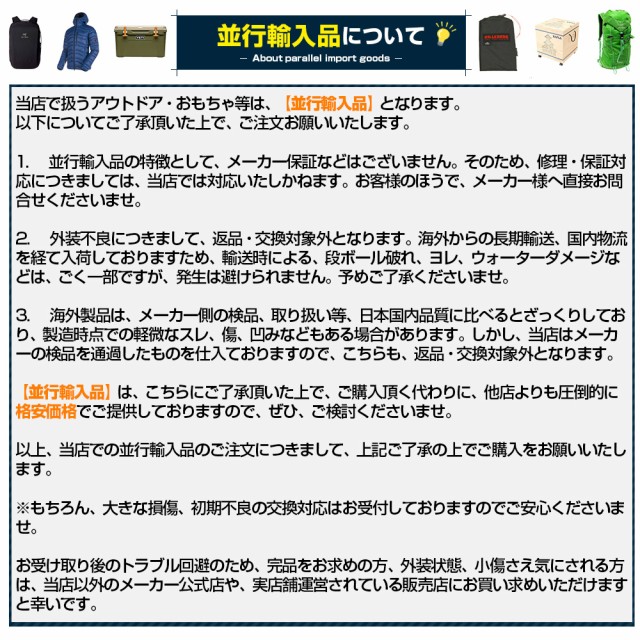 並行輸入品について
— About parallel import goods —

当店で扱うアウトドア・おもちゃ等は、【並行輸入品】となります。
以下についてご了承頂いた上で、ご注文お願いいたします。

1.　並行輸入品の特徴として、メーカー保証などはございません。そのため、修理・保証対応につきましては、当店では対応いたしかねます。お客様のほうで、メーカー様へ直接お問合せくださいませ。

2.　外装不良につきまして、返品・交換対象外となります。海外からの長期輸送、国内物流を経て入荷しておりますため、輸送時による、段ボール破れ、ヨレ、ウォーターダメージなどは、ごく一部ですが、発生は避けられません。予めご了承くださいませ。

3.　海外製品は、メーカー側の検品、取り扱い等、日本国内品質に比べるとざっくりしており、製造時点での軽微なスレ、傷、凹みなどもある場合があります。しかし、当店はメーカーの検品を通過したものを仕入ておりますので、こちらも、返品・交換対象外となります。

【並行輸入品】は、こちらにご了承頂いた上で、ご購入頂く代わりに、他店よりも圧倒的に格安価格でご提供しておりますので、ぜひ、ご検討くださいませ。

以上、当店での並行輸入品のご注文につきまして、上記ご了承の上でご購入をお願いいたします。

※もちろん、大きな損傷、初期不良の交換対応はお受付しておりますのでご安心くださいませ。

お受け取り後のトラブル回避のため、完品をお求めの方、外装状態、小傷さえ気にされる方は、当店以外のメーカー公式店や、実店舗運営されている販売店にお買い求めいただけますと幸いです。